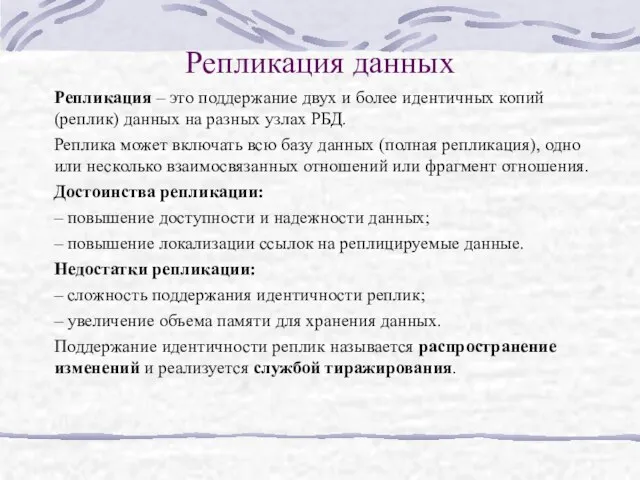 Репликация данных

Репликация – это поддержание двух и более идентичных копий (реплик) данных на разных узлах РБД.

Реплика может включать всю базу данных (полная репликация), одно или несколько взаимосвязанных отношений или фрагмент отношения.

Достоинства репликации:

– повышение доступности и надежности данных;

– повышение локализации ссылок на реплицируемые данные.

Недостатки репликации:

– сложность поддержания идентичности реплик;

– увеличение объема памяти для хранения данных.

Поддержание идентичности реплик называется распространение изменений и реализуется службой тиражирования.